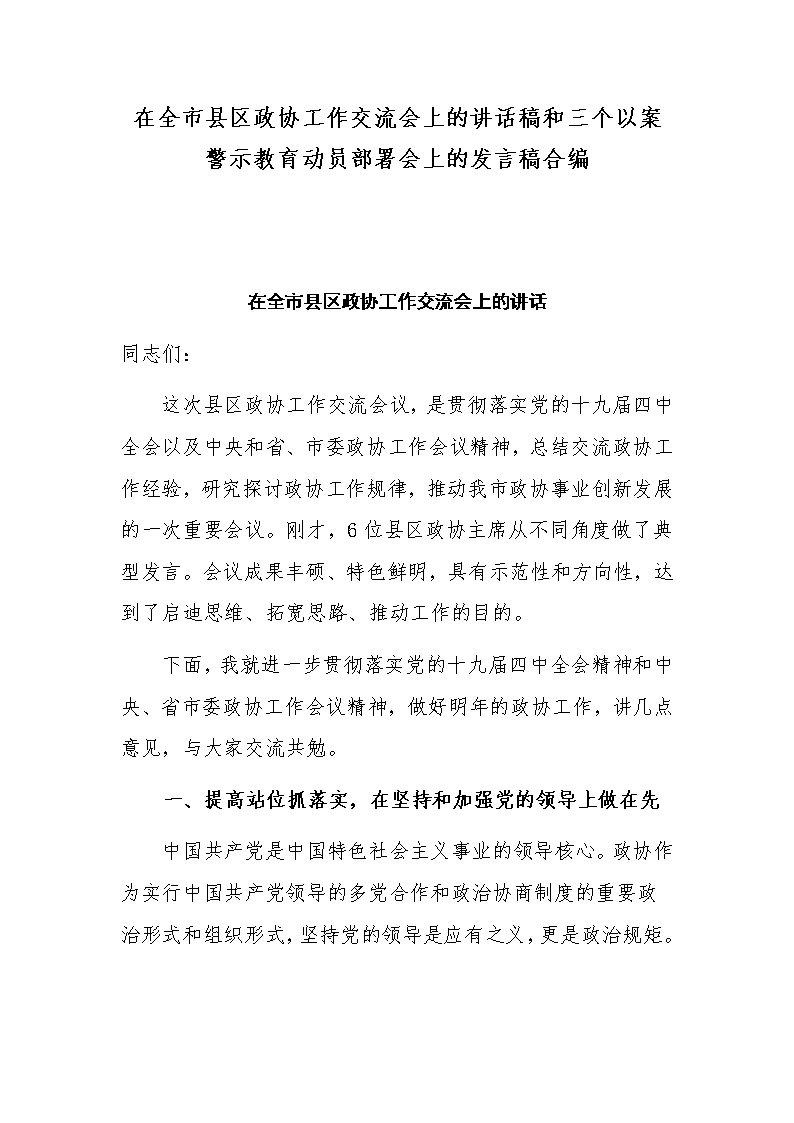 在全市县区政协工作交流会上的讲话稿和三个以案警示教育动员部署会上的发言稿合编

在全市县区政协工作交流会上的讲话

同志们：

这次县区政协工作交流会议，是贯彻落实党的十九届四中全会以及中央和省、市委政协工作会议精神，总结交流政协工作经验，研究探讨政协工作规律，推动我市政协事业创新发展的一次重要会议。刚才，6位县区政协主席从不同角度做了典型发言。会议成果丰硕、特色鲜明，具有示范性和方向性，达到了启迪思维、拓宽思路、推动工作的目的。

下面，我就进一步贯彻落实党的十九届四中全会精神和中央、省市委政协工作会议精神，做好明年的政协工作，讲几点意见，与大家交流共勉。

一、提高站位抓落实，在坚持和加强党的领导上做在先

中国共产党是中国特色社会主义事业的领导核心。政协作为实行中国共产党领导的多党合作和政治协商制度的重要政治形式和组织形式，坚持党的领导是应有之义，更是政治规矩。